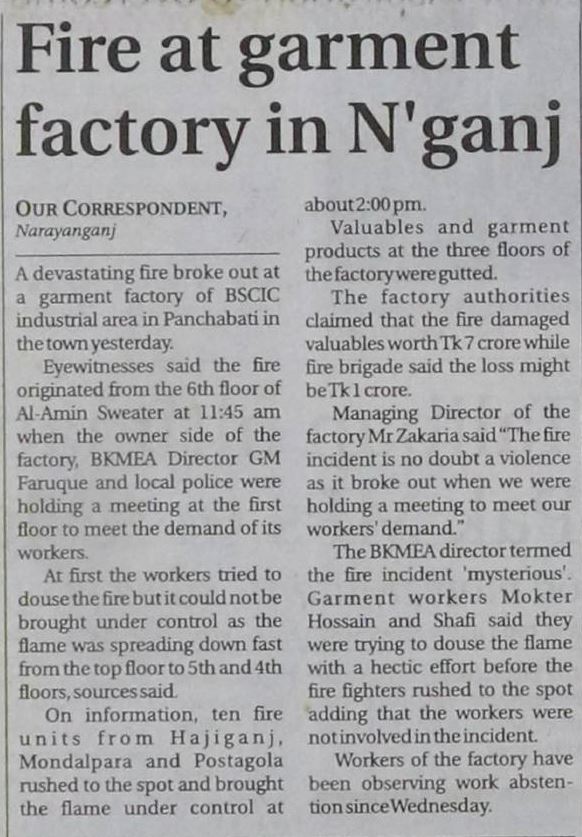 Fire at garment factory in N'ganj

OUR CORRESPONDENT,
Narayanganj

A devastating fire broke out at a garment factory of BSCIC industrial area in Panchabati in the town yesterday.

Eyewitnesses said the fire originated from the 6th floor of Al-Amin Sweater at 11:45 am when the owner side of the factory, BKMEA Director GM Faruque and local police were holding a meeting at the first floor to meet the demand of its workers.

At first the workers tried to douse the fire but it could not be brought under control as the flame was spreading down fast from the top floor to 5th and 4th floors, sources said.

On information, ten fire units from Hajiganj, Mondalpara and Postagola rushed to the spot and brought the flame under control at about 2:00 pm.

Valuables and garment products at the three floors of the factory were gutted.

The factory authorities claimed that the fire damaged valuables worth Tk 7 crore while fire brigade said the loss might be Tk 1 crore.

Managing Director of the factory Mr Zakaria said "The fire incident is no doubt a violence as it broke out when we were holding a meeting to meet our workers' demand."

The BKMEA director termed the fire incident 'mysterious'. Garment workers Mokter Hossain and Shafi said they were trying to douse the flame with a hectic effort before the fire fighters rushed to the spot adding that the workers were not involved in the incident.

Workers of the factory have been observing work abstention since Wednesday.